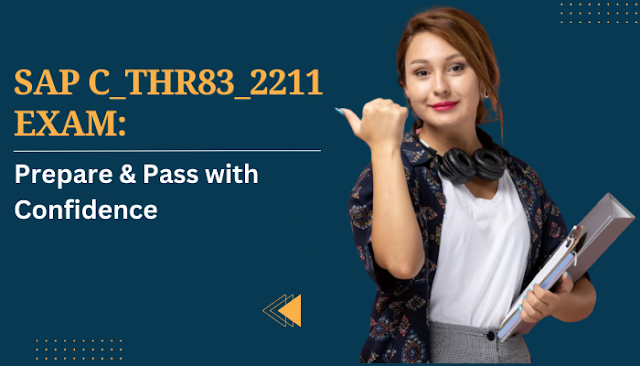 SAP C_THR83_2211 EXAM:

Prepare & Pass with Confidence